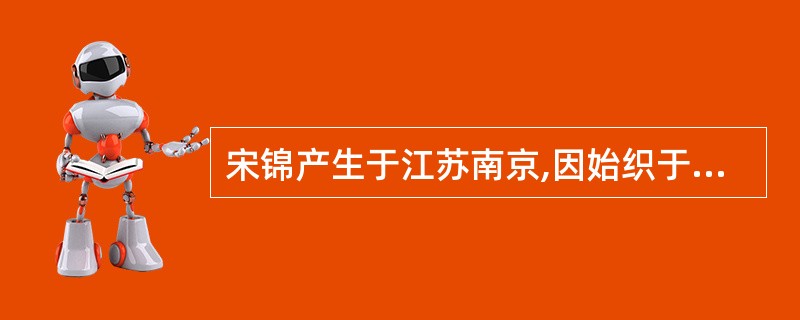 宋锦产生于江苏南京,因始织于...